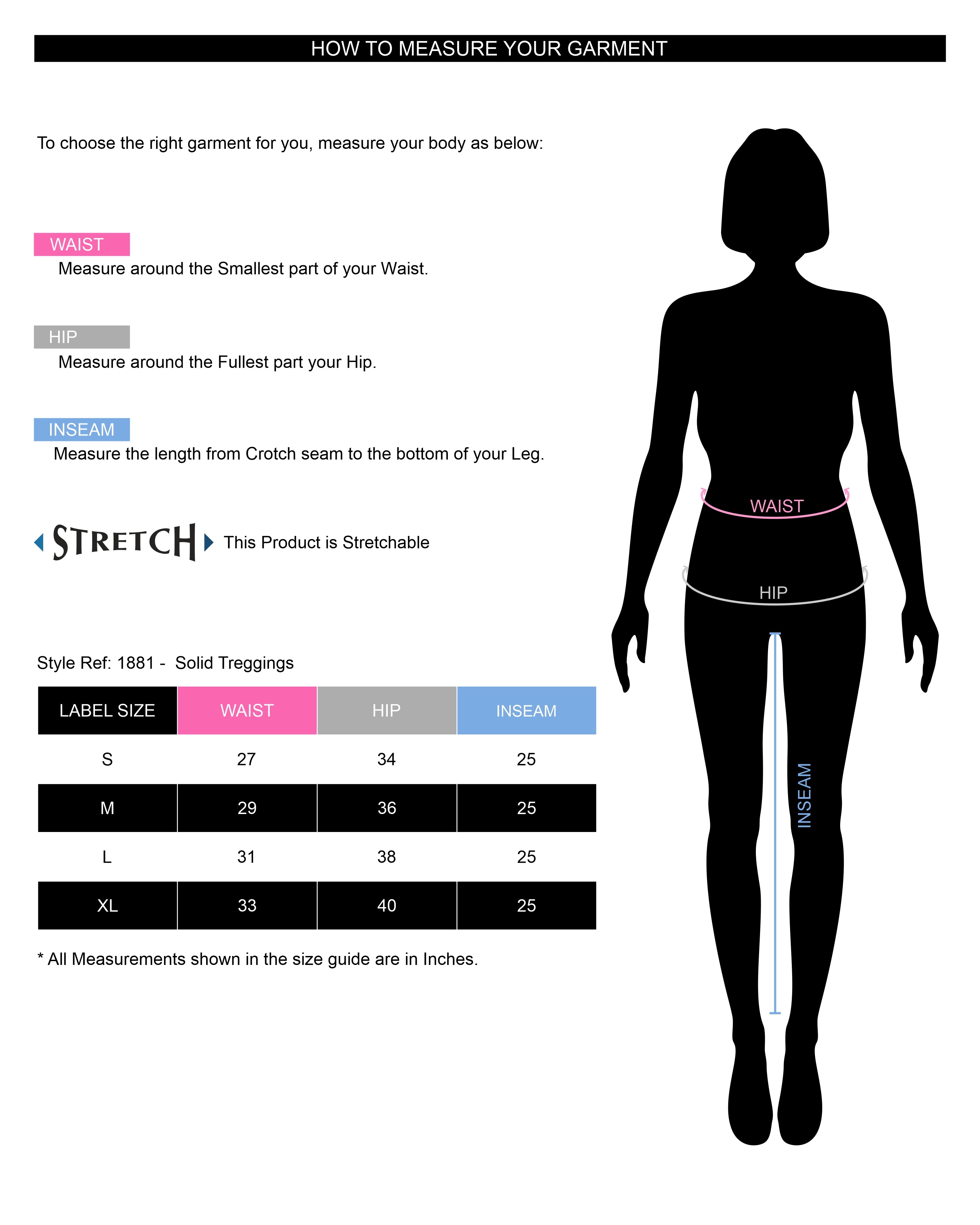 HOW TO MEASURE YOUR GARMENT

To choose the right garment for you, measure your body as below:

WAIST
Measure around the Smallest part of your Waist.

HIP
Measure around the Fullest part your Hip.

INSEAM
Measure the length from Crotch seam to the bottom of your Leg.

STRETCH This Product is Stretchable

Style Ref: 1881 - Solid Treggings

| LABEL SIZE | WAIST | HIP | INSEAM |
|---|---|---|---|
| S | 27 | 34 | 25 |
| M | 29 | 36 | 25 |
| L | 31 | 38 | 25 |
| XL | 33 | 40 | 25 |

* All Measurements shown in the size guide are in Inches.

WAIST

HIP

INSEAM